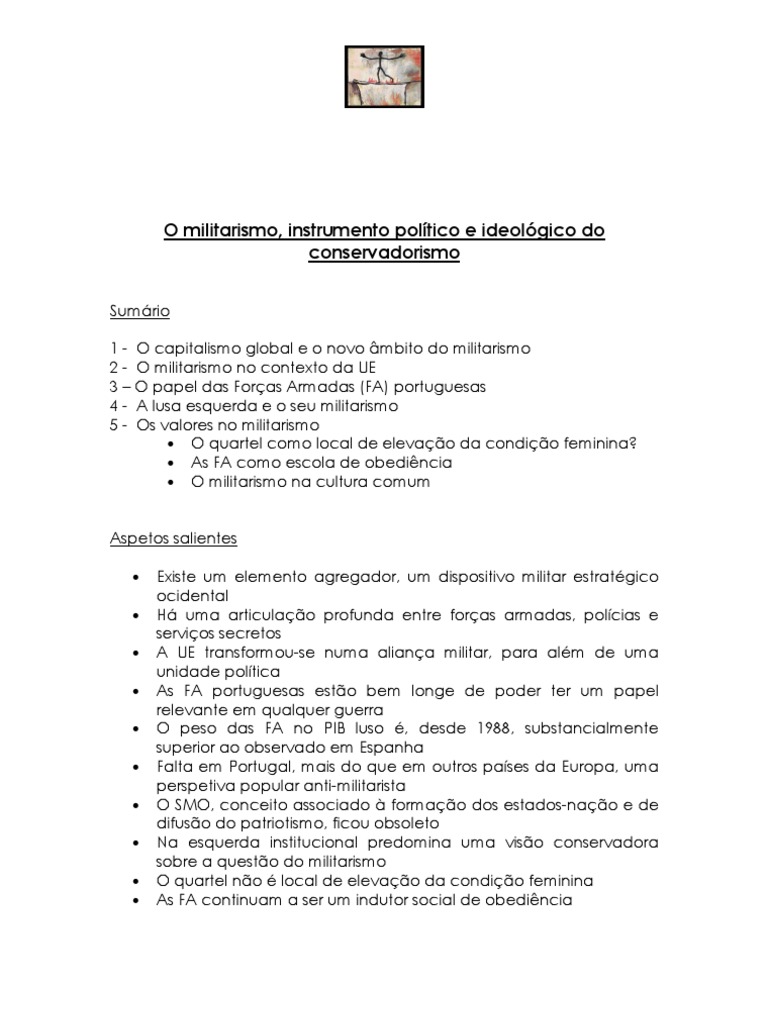 O militarismo, instrumento político e ideológico do conservadorismo

Sumário

1 - O capitalismo global e o novo âmbito do militarismo
2 - O militarismo no contexto da UE
3 – O papel das Forças Armadas (FA) portuguesas
4 - A lusa esquerda e o seu militarismo
5 - Os valores no militarismo
• O quartel como local de elevação da condição feminina?
• As FA como escola de obediência
• O militarismo na cultura comum

Aspetos salientes

• Existe um elemento agregador, um dispositivo militar estratégico ocidental
• Há uma articulação profunda entre forças armadas, polícias e serviços secretos
• A UE transformou-se numa aliança militar, para além de uma unidade política
• As FA portuguesas estão bem longe de poder ter um papel relevante em qualquer guerra
• O peso das FA no PIB luso é, desde 1988, substancialmente superior ao observado em Espanha
• Falta em Portugal, mais do que em outros países da Europa, uma perspetiva popular anti-militarista
• O SMO, conceito associado à formação dos estados-nação e de difusão do patriotismo, ficou obsoleto
• Na esquerda institucional predomina uma visão conservadora sobre a questão do militarismo
• O quartel não é local de elevação da condição feminina
• As FA continuam a ser um indutor social de obediência